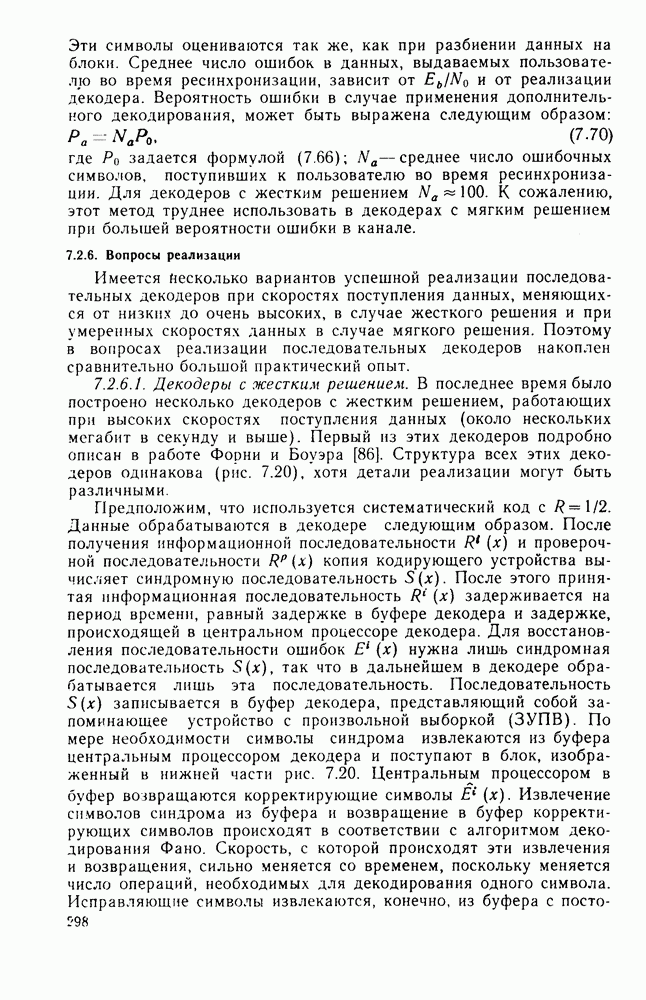 Эти символы оцениваются так же, как при разбиении данных на блоки. Среднее число ошибок в данных, выдаваемых пользователю во время ресинхронизации, зависит от $E_b/N_0$ и от реализации декодера. Вероятность ошибки в случае применения дополнительного декодирования, может быть выражена следующим образом:
$P_a = N_a P_0$, (7.70)
где $P_0$ задается формулой (7.66); $N_a$ — среднее число ошибочных символов, поступивших к пользователю во время ресинхронизации. Для декодеров с жестким решением $N_a \approx 100$. К сожалению, этот метод труднее использовать в декодерах с мягким решением при большей вероятности ошибки в канале.

7.2.6. Вопросы реализации

Имеется несколько вариантов успешной реализации последовательных декодеров при скоростях поступления данных, меняющихся от низких до очень высоких, в случае жесткого решения и при умеренных скоростях данных в случае мягкого решения. Поэтому в вопросах реализации последовательных декодеров накоплен сравнительно большой практический опыт.

7.2.6.1. Декодеры с жестким решением. В последнее время было построено несколько декодеров с жестким решением, работающих при высоких скоростях поступления данных (около нескольких мегабит в секунду и выше). Первый из этих декодеров подробно описан в работе Форни и Боуэра [86]. Структура всех этих декодеров одинакова (рис. 7.20), хотя детали реализации могут быть различными.

Предположим, что используется систематический код с $R=1/2$. Данные обрабатываются в декодере следующим образом. После получения информационной последовательности $R^i(x)$ и проверочной последовательности $R^p(x)$ копия кодирующего устройства вычисляет синдромную последовательность $S(x)$. После этого принятая информационная последовательность $R^i(x)$ задерживается на период времени, равный задержке в буфере декодера и задержке, происходящей в центральном процессоре декодера. Для восстановления последовательности ошибок $E^i(x)$ нужна лишь синдромная последовательность $S(x)$, так что в дальнейшем в декодере обрабатывается лишь эта последовательность. Последовательность $S(x)$ записывается в буфер декодера, представляющий собой запоминающее устройство с произвольной выборкой (ЗУПВ). По мере необходимости символы синдрома извлекаются из буфера центральным процессором декодера и поступают в блок, изображенный в нижней части рис. 7.20. Центральным процессором в буфер возвращаются корректирующие символы $\hat{E}^i(x)$. Извлечение символов синдрома из буфера и возвращение в буфер корректирующих символов происходят в соответствии с алгоритмом декодирования Фано. Скорость, с которой происходят эти извлечения и возвращения, сильно меняется со временем, поскольку меняется число операций, необходимых для декодирования одного символа. Исправляющие символы извлекаются, конечно, из буфера с посто-
298